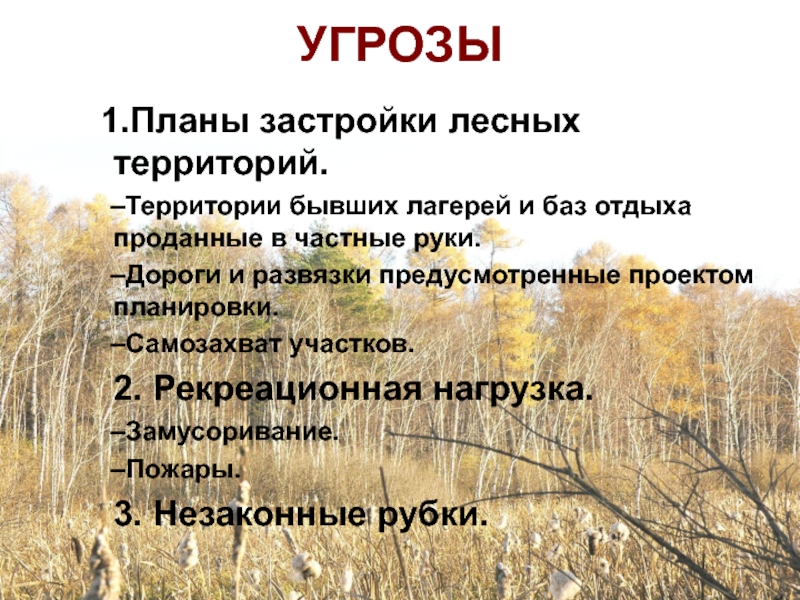 УГРОЗЫ

1.Планы застройки лесных территорий.

–Территории бывших лагерей и баз отдыха проданные в частные руки.

–Дороги и развязки предусмотренные проектом планировки.

–Самозахват участков.

2. Рекреационная нагрузка.

–Замусоривание.

–Пожары.

3. Незаконные рубки.